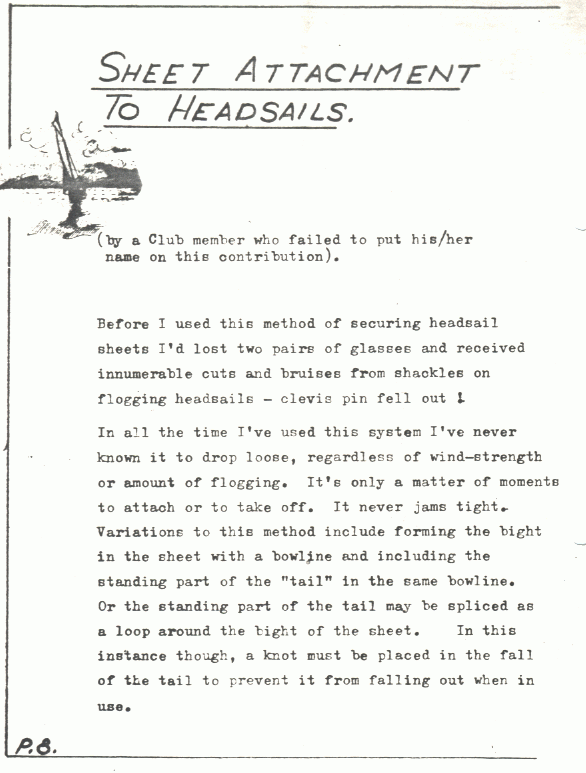 SHEET ATTACHMENT TO HEADSAILS.

(by a Club member who failed to put his/her name on this contribution).

Before I used this method of securing headsail sheets I'd lost two pairs of glasses and received innumerable cuts and bruises from shackles on flogging headsails - clevis pin fell out !

In all the time I've used this system I've never known it to drop loose, regardless of wind-strength or amount of flogging. It's only a matter of moments to attach or to take off. It never jams tight. Variations to this method include forming the bight in the sheet with a bowline and including the standing part of the "tail" in the same bowline. Or the standing part of the tail may be spliced as a loop around the bight of the sheet. In this instance though, a knot must be placed in the fall of the tail to prevent it from falling out when in use.

P.8.